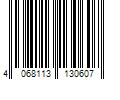 4 068113 130607